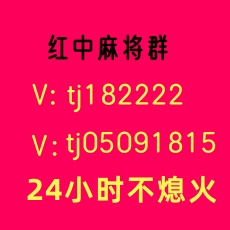 红中麻将群

V: tj182222

V: tj05091815

24小时不熄火